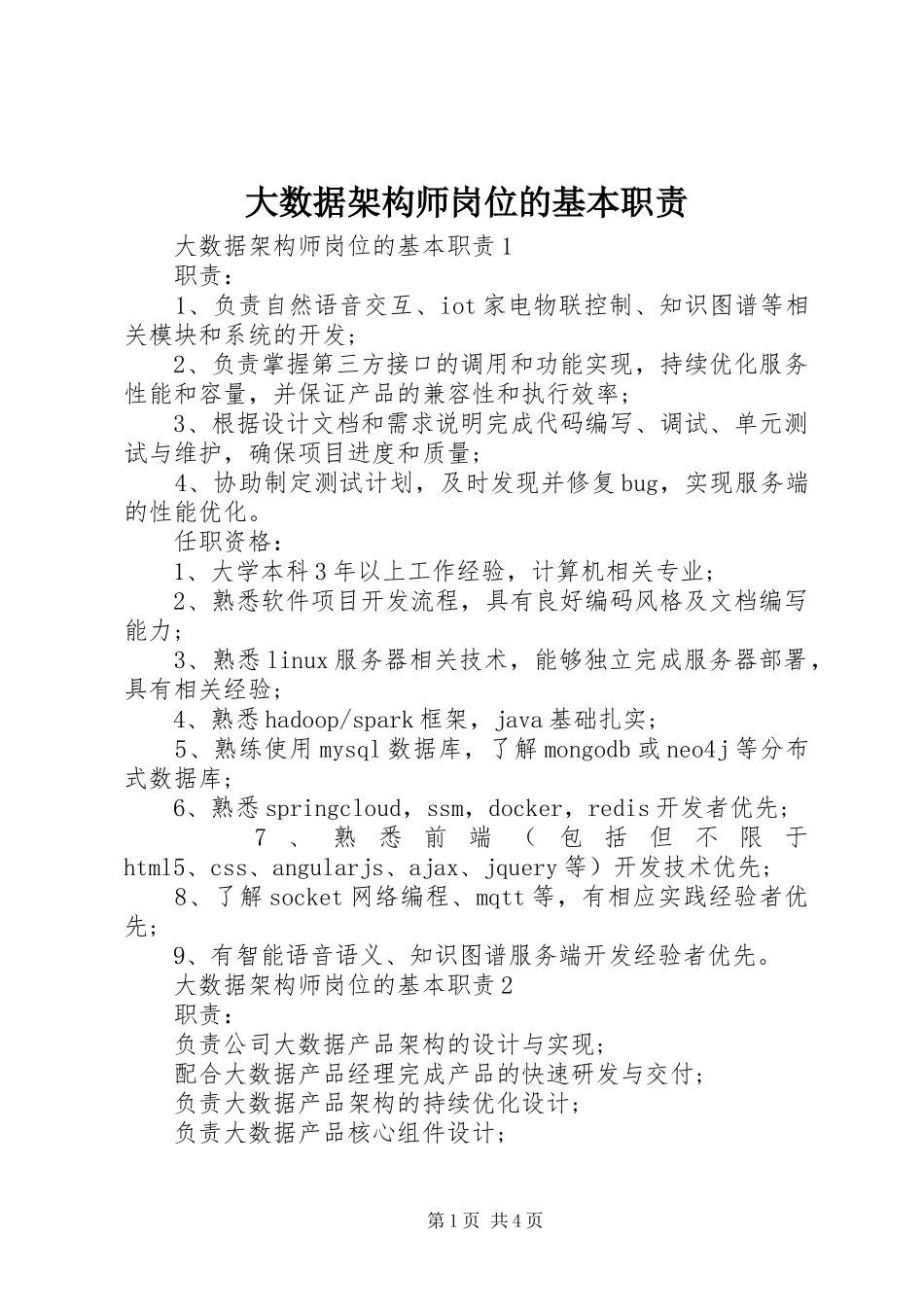 大数据架构师岗位的基本职责

大数据架构师岗位的基本职责1

职责：

1、负责自然语音交互、iot家电物联控制、知识图谱等相关模块和系统的开发；

2、负责掌握第三方接口的调用和功能实现，持续优化服务性能和容量，并保证产品的兼容性和执行效率；

3、根据设计文档和需求说明完成代码编写、调试、单元测试与维护，确保项目进度和质量；

4、协助制定测试计划，及时发现并修复bug，实现服务端的性能优化。

任职资格：

1、大学本科3年以上工作经验，计算机相关专业；

2、熟悉软件项目开发流程，具有良好编码风格及文档编写能力；

3、熟悉linux服务器相关技术，能够独立完成服务器部署，具有相关经验；

4、熟悉hadoop/spark框架，java基础扎实；

5、熟练使用mysql数据库，了解mongodb或neo4j等分布式数据库；

6、熟悉springcloud，ssm，docker，redis开发者优先；

7、熟悉前端（包括但不限于html5、css、angularjs、ajax、jquery等）开发技术优先；

8、了解socket网络编程、mqtt等，有相应实践经验者优先；

9、有智能语音语义、知识图谱服务端开发经验者优先。

大数据架构师岗位的基本职责2

职责：

负责公司大数据产品架构的设计与实现；

配合大数据产品经理完成产品的快速研发与交付；

负责大数据产品架构的持续优化设计；

负责大数据产品核心组件设计；

第1页 共4页